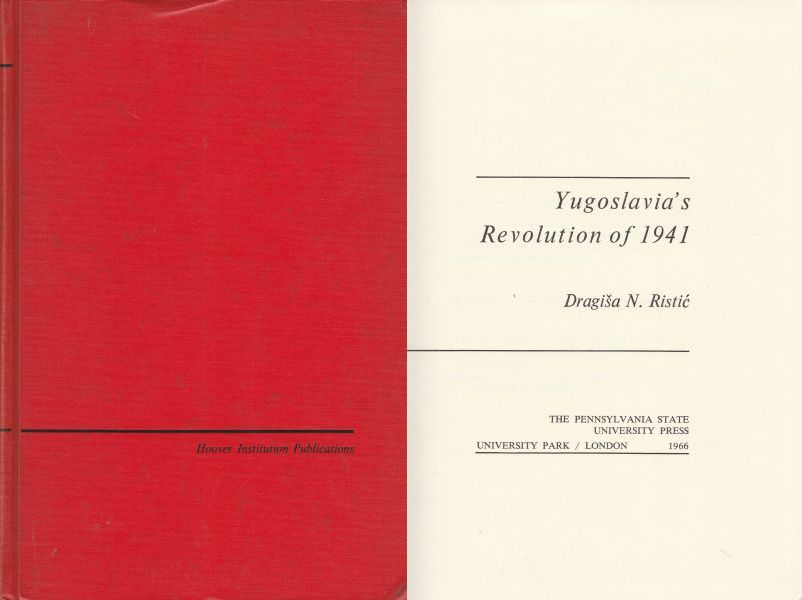 Hoover Institution Publications

Yugoslavia's
Revolution of 1941

Dragiša N. Ristić

THE PENNSYLVANIA STATE
UNIVERSITY PRESS
UNIVERSITY PARK / LONDON 1966